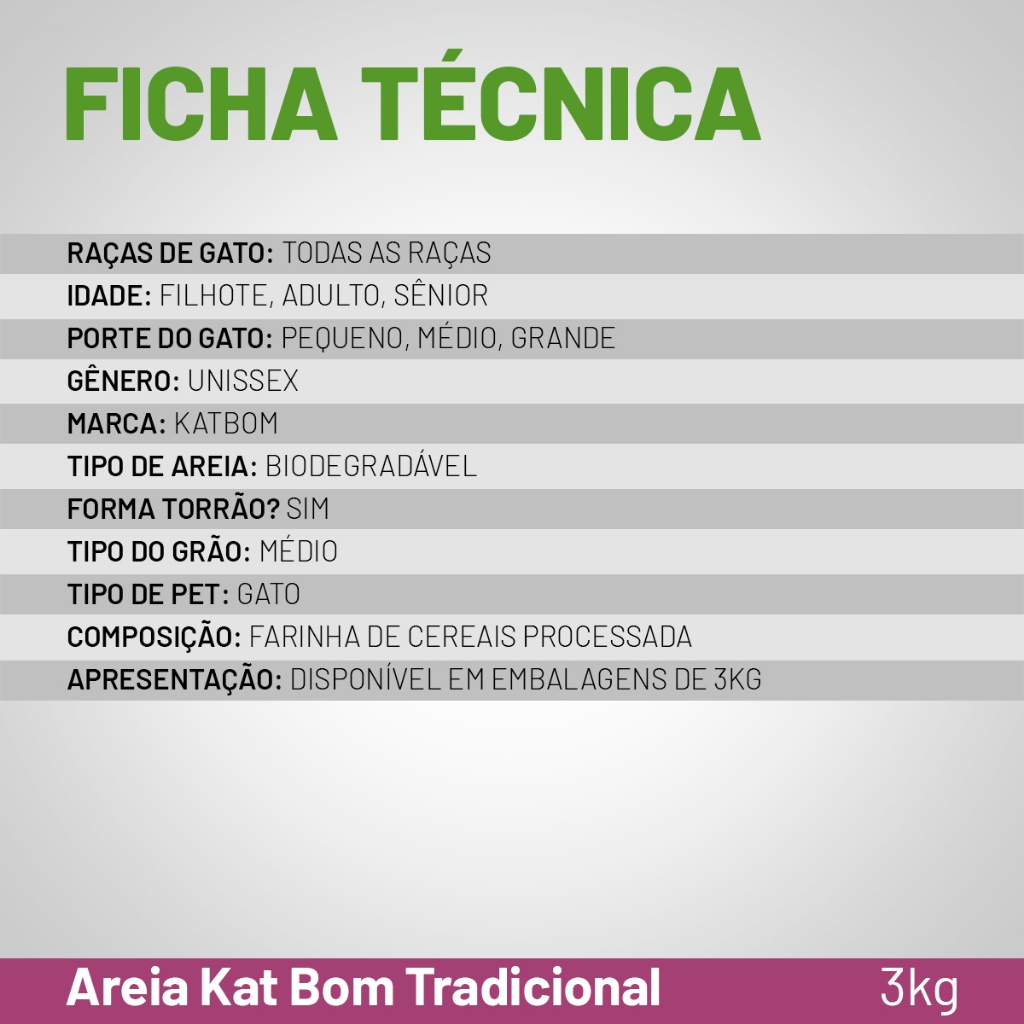 FICHA TÉCNICA

RAÇAS DE GATO: TODAS AS RAÇAS
IDADE: FILHOTE, ADULTO, SÊNIOR
PORTE DO GATO: PEQUENO, MÉDIO, GRANDE
GÊNERO: UNISSEX
MARCA: KATBOM
TIPO DE AREIA: BIODEGRADÁVEL
FORMA TORRÃO? SIM
TIPO DO GRÃO: MÉDIO
TIPO DE PET: GATO
COMPOSIÇÃO: FARINHA DE CEREAIS PROCESSADA
APRESENTAÇÃO: DISPONÍVEL EM EMBALAGENS DE 3KG

Areia Kat Bom Tradicional 3kg